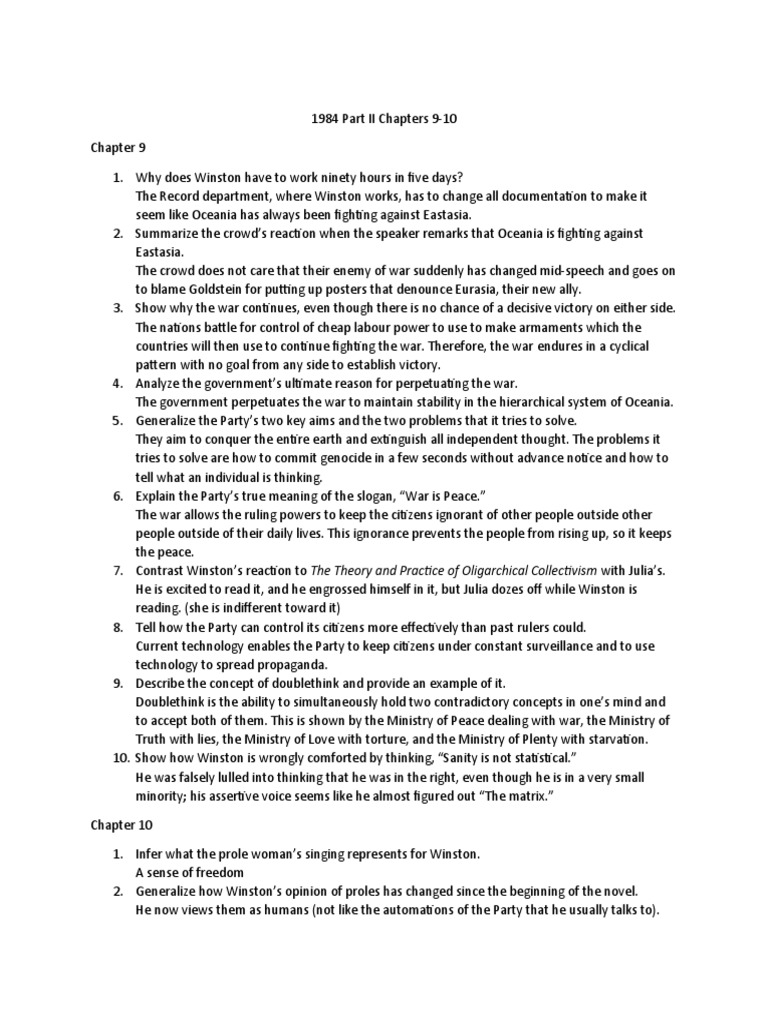 1984 Part II Chapters 9-10

Chapter 9

1. Why does Winston have to work ninety hours in five days?
The Record department, where Winston works, has to change all documentation to make it seem like Oceania has always been fighting against Eastasia.
2. Summarize the crowd's reaction when the speaker remarks that Oceania is fighting against Eastasia.
The crowd does not care that their enemy of war suddenly has changed mid-speech and goes on to blame Goldstein for putting up posters that denounce Eurasia, their new ally.
3. Show why the war continues, even though there is no chance of a decisive victory on either side.
The nations battle for control of cheap labour power to use to make armaments which the countries will then use to continue fighting the war. Therefore, the war endures in a cyclical pattern with no goal from any side to establish victory.
4. Analyze the government's ultimate reason for perpetuating the war.
The government perpetuates the war to maintain stability in the hierarchical system of Oceania.
5. Generalize the Party's two key aims and the two problems that it tries to solve.
They aim to conquer the entire earth and extinguish all independent thought. The problems it tries to solve are how to commit genocide in a few seconds without advance notice and how to tell what an individual is thinking.
6. Explain the Party's true meaning of the slogan, "War is Peace."
The war allows the ruling powers to keep the citizens ignorant of other people outside other people outside of their daily lives. This ignorance prevents the people from rising up, so it keeps the peace.
7. Contrast Winston's reaction to The Theory and Practice of Oligarchical Collectivism with Julia's.
He is excited to read it, and he engrossed himself in it, but Julia dozes off while Winston is reading. (she is indifferent toward it)
8. Tell how the Party can control its citizens more effectively than past rulers could.
Current technology enables the Party to keep citizens under constant surveillance and to use technology to spread propaganda.
9. Describe the concept of doublethink and provide an example of it.
Doublethink is the ability to simultaneously hold two contradictory concepts in one's mind and to accept both of them. This is shown by the Ministry of Peace dealing with war, the Ministry of Truth with lies, the Ministry of Love with torture, and the Ministry of Plenty with starvation.
10. Show how Winston is wrongly comforted by thinking, "Sanity is not statistical."
He was falsely lulled into thinking that he was in the right, even though he is in a very small minority; his assertive voice seems like he almost figured out "The matrix."

Chapter 10

1. Infer what the prole woman's singing represents for Winston.
A sense of freedom
2. Generalize how Winston's opinion of proles has changed since the beginning of the novel.
He now views them as humans (not like the automations of the Party that he usually talks to).